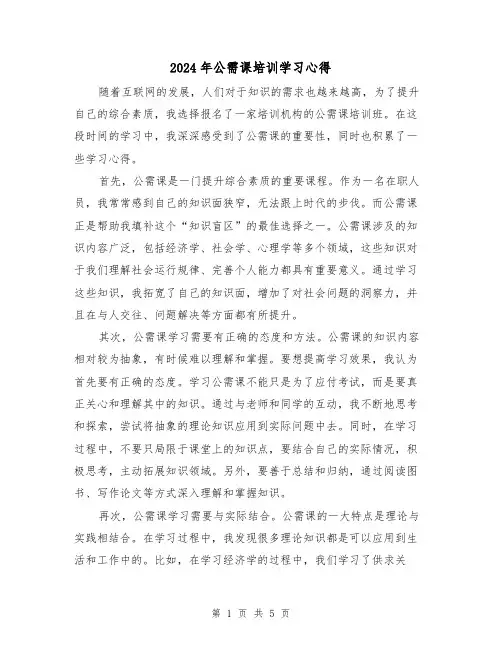 2024年公需课培训学习心得

随着互联网的发展，人们对于知识的需求也越来越高，为了提升自己的综合素质，我选择报名了一家培训机构的公需课培训班。在这段时间的学习中，我深深感受到了公需课的重要性，同时也积累了一些学习心得。

首先，公需课是一门提升综合素质的重要课程。作为一名在职人员，我常常感到自己的知识面狭窄，无法跟上时代的步伐。而公需课正是帮助我填补这个“知识盲区”的最佳选择之一。公需课涉及的知识内容广泛，包括经济学、社会学、心理学等多个领域，这些知识对于我们理解社会运行规律、完善个人能力都具有重要意义。通过学习这些知识，我拓宽了自己的知识面，增加了对社会问题的洞察力，并且在与人交往、问题解决等方面都有所提升。

其次，公需课学习需要有正确的态度和方法。公需课的知识内容相对较为抽象，有时候难以理解和掌握。要想提高学习效果，我认为首先要有正确的态度。学习公需课不能只是为了应付考试，而是要真正关心和理解其中的知识。通过与老师和同学的互动，我不断地思考和探索，尝试将抽象的理论知识应用到实际问题中去。同时，在学习过程中，不要只局限于课堂上的知识点，要结合自己的实际情况，积极思考，主动拓展知识领域。另外，要善于总结和归纳，通过阅读图书、写作论文等方式深入理解和掌握知识。

再次，公需课学习需要与实际结合。公需课的一大特点是理论与实践相结合。在学习过程中，我发现很多理论知识都是可以应用到生活和工作中的。比如，在学习经济学的过程中，我们学习了供求关

第 1 页 共 5 页